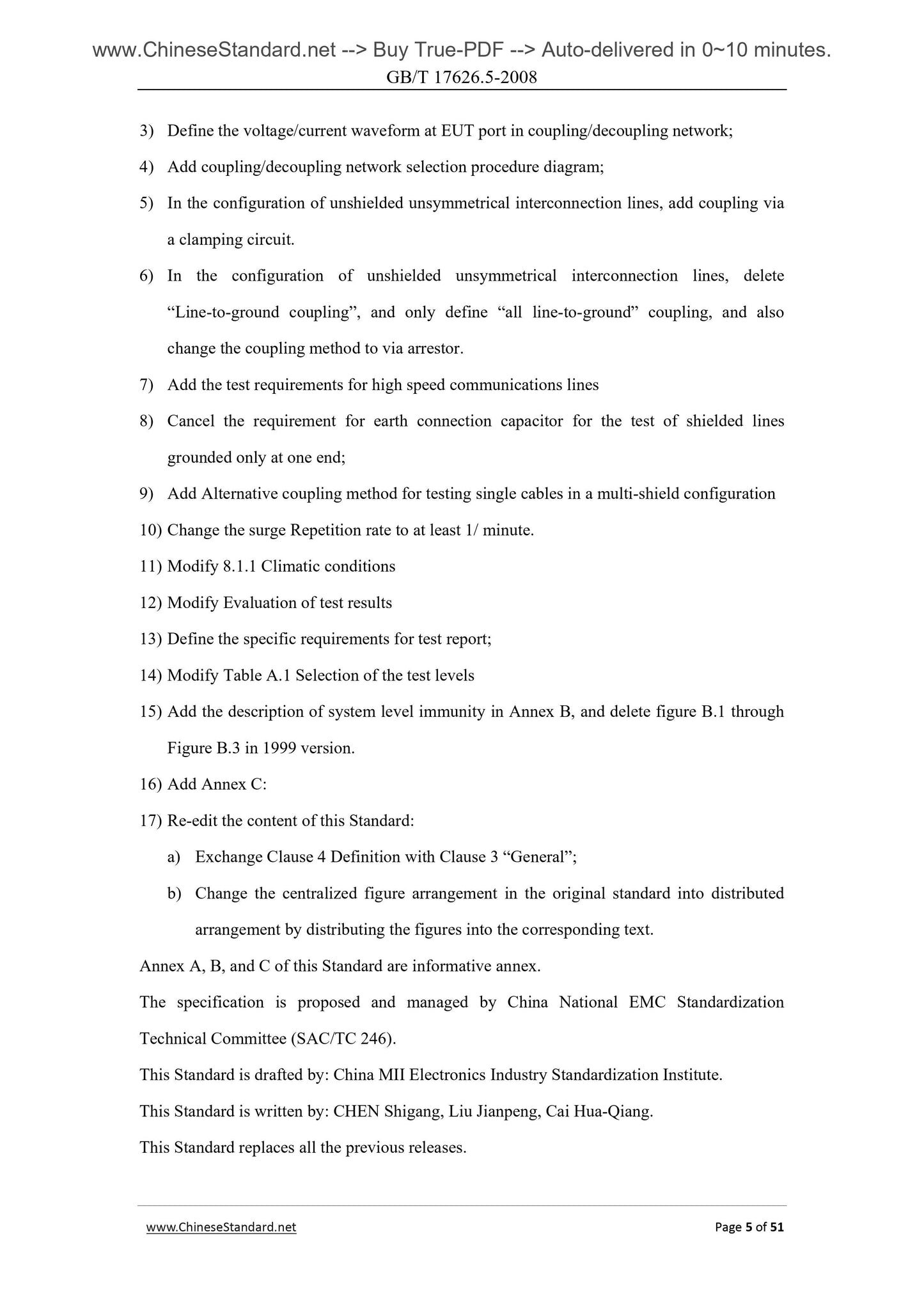 www.ChineseStandard.net --> Buy True-PDF --> Auto-delivered in 0~10 minutes.
GB/T 17626.5-2008

3) Define the voltage/current waveform at EUT port in coupling/decoupling network;

4) Add coupling/decoupling network selection procedure diagram;

5) In the configuration of unshielded unsymmetrical interconnection lines, add coupling via a clamping circuit.

6) In the configuration of unshielded unsymmetrical interconnection lines, delete “Line-to-ground coupling”, and only define “all line-to-ground” coupling, and also change the coupling method to via arrestor.

7) Add the test requirements for high speed communications lines

8) Cancel the requirement for earth connection capacitor for the test of shielded lines grounded only at one end;

9) Add Alternative coupling method for testing single cables in a multi-shield configuration

10) Change the surge Repetition rate to at least 1/ minute.

11) Modify 8.1.1 Climatic conditions

12) Modify Evaluation of test results

13) Define the specific requirements for test report;

14) Modify Table A.1 Selection of the test levels

15) Add the description of system level immunity in Annex B, and delete figure B.1 through Figure B.3 in 1999 version.

16) Add Annex C:

17) Re-edit the content of this Standard:

a) Exchange Clause 4 Definition with Clause 3 “General”;

b) Change the centralized figure arrangement in the original standard into distributed arrangement by distributing the figures into the corresponding text.

Annex A, B, and C of this Standard are informative annex.

The specification is proposed and managed by China National EMC Standardization Technical Committee (SAC/TC 246).

This Standard is drafted by: China MII Electronics Industry Standardization Institute.

This Standard is written by: CHEN Shigang, Liu Jianpeng, Cai Hua-Qiang.

This Standard replaces all the previous releases.

www.ChineseStandard.net
Page 5 of 51